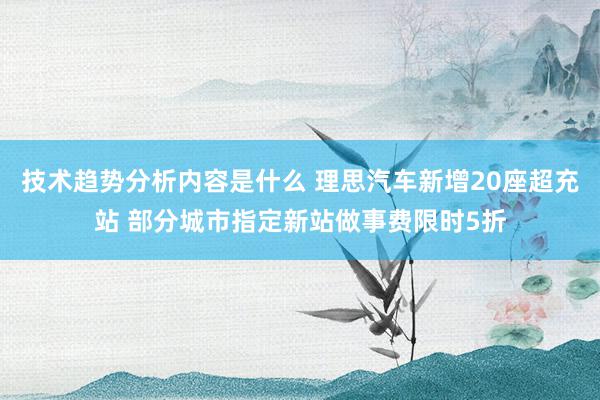 技术趋势分析内容是什么 理思汽车新增20座超充站 部分城市指定新站做事费限时5折